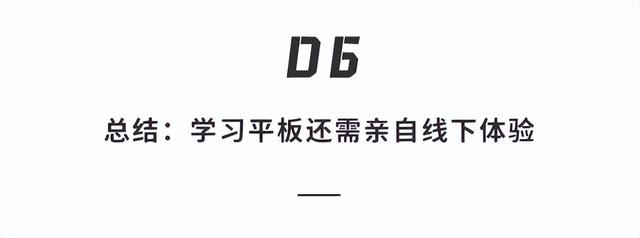 06

总结：学习平板还需亲自线下体验